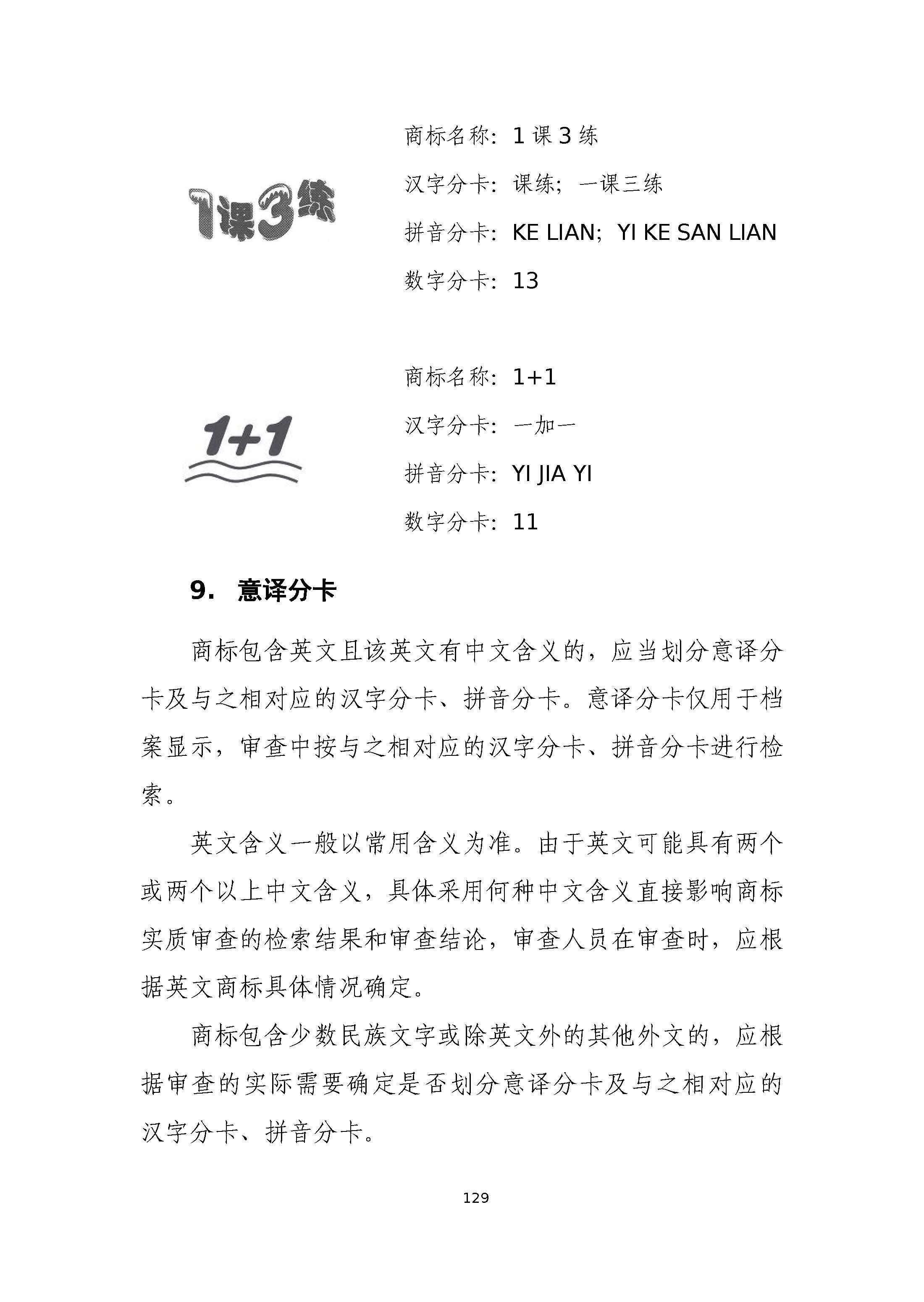 1课3练

商标名称：1 课 3 练
汉字分卡：课练；一课三练
拼音分卡：KE LIAN；YI KE SAN LIAN
数字分卡：13

1+1

商标名称：1+1
汉字分卡：一加一
拼音分卡：YI JIA YI
数字分卡：11

9. 意译分卡

商标包含英文且该英文有中文含义的，应当划分意译分卡及与之相对应的汉字分卡、拼音分卡。意译分卡仅用于档案显示，审查中按与之相对应的汉字分卡、拼音分卡进行检索。

英文含义一般以常用含义为准。由于英文可能具有两个或两个以上中文含义，具体采用何种中文含义直接影响商标实质审查的检索结果和审查结论，审查人员在审查时，应根据英文商标具体情况确定。

商标包含少数民族文字或除英文外的其他外文的，应根据审查的实际需要确定是否划分意译分卡及与之相对应的汉字分卡、拼音分卡。

129